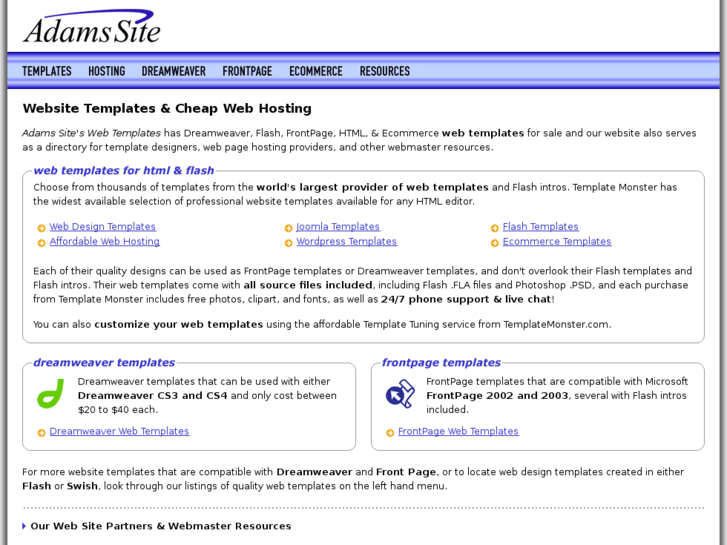 Adams Site

TEMPLATES HOSTING DREAMWEAVER FRONTPAGE ECOMMERCE RESOURCES

Website Templates & Cheap Web Hosting

Adams Site's Web Templates has Dreamweaver, Flash, FrontPage, HTML, & Ecommerce web templates for sale and our website also serves as a directory for template designers, web page hosting providers, and other webmaster resources.

web templates for html & flash

Choose from thousands of templates from the world's largest provider of web templates and Flash intros. Template Monster has the widest available selection of professional website templates available for any HTML editor.

Web Design Templates
Affordable Web Hosting
Joomla Templates
Wordpress Templates
Flash Templates
Ecommerce Templates

Each of their quality designs can be used as FrontPage templates or Dreamweaver templates, and don't overlook their Flash templates and Flash intros. Their web templates come with all source files included, including Flash .FLA files and Photoshop .PSD, and each purchase from Template Monster includes free photos, clipart, and fonts, as well as 24/7 phone support & live chat!

You can also customize your web templates using the affordable Template Tuning service from TemplateMonster.com.

dreamweaver templates

Dreamweaver templates that can be used with either Dreamweaver CS3 and CS4 and only cost between $20 to $40 each.

Dreamweaver Web Templates

frontpage templates

FrontPage templates that are compatible with Microsoft FrontPage 2002 and 2003, several with Flash intros included.

FrontPage Web Templates

For more website templates that are compatible with Dreamweaver and Front Page, or to locate web design templates created in either Flash or Swish, look through our listings of quality web templates on the left hand menu.

Our Web Site Partners & Webmaster Resources